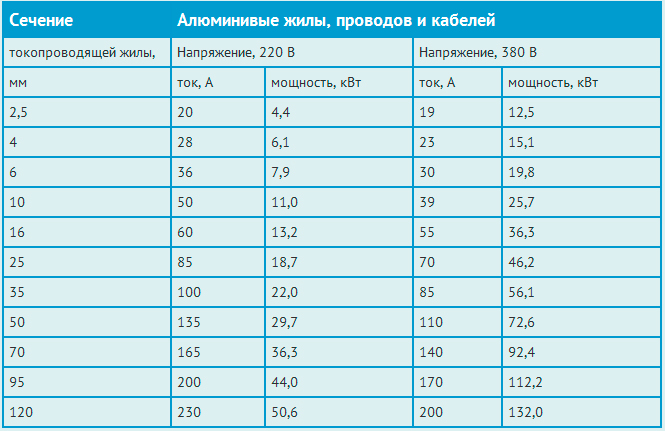 | Сечение | Алюминивые жилы, проводов и кабелей | | | |
|---|---|---|---|---|
| токопроводящей жилы, | Напряжение, 220 В | | Напряжение, 380 В | |
| мм | ток, А | мощность, кВт | ток, А | мощность, кВт |
| 2,5 | 20 | 4,4 | 19 | 12,5 |
| 4 | 28 | 6,1 | 23 | 15,1 |
| 6 | 36 | 7,9 | 30 | 19,8 |
| 10 | 50 | 11,0 | 39 | 25,7 |
| 16 | 60 | 13,2 | 55 | 36,3 |
| 25 | 85 | 18,7 | 70 | 46,2 |
| 35 | 100 | 22,0 | 85 | 56,1 |
| 50 | 135 | 29,7 | 110 | 72,6 |
| 70 | 165 | 36,3 | 140 | 92,4 |
| 95 | 200 | 44,0 | 170 | 112,2 |
| 120 | 230 | 50,6 | 200 | 132,0 |